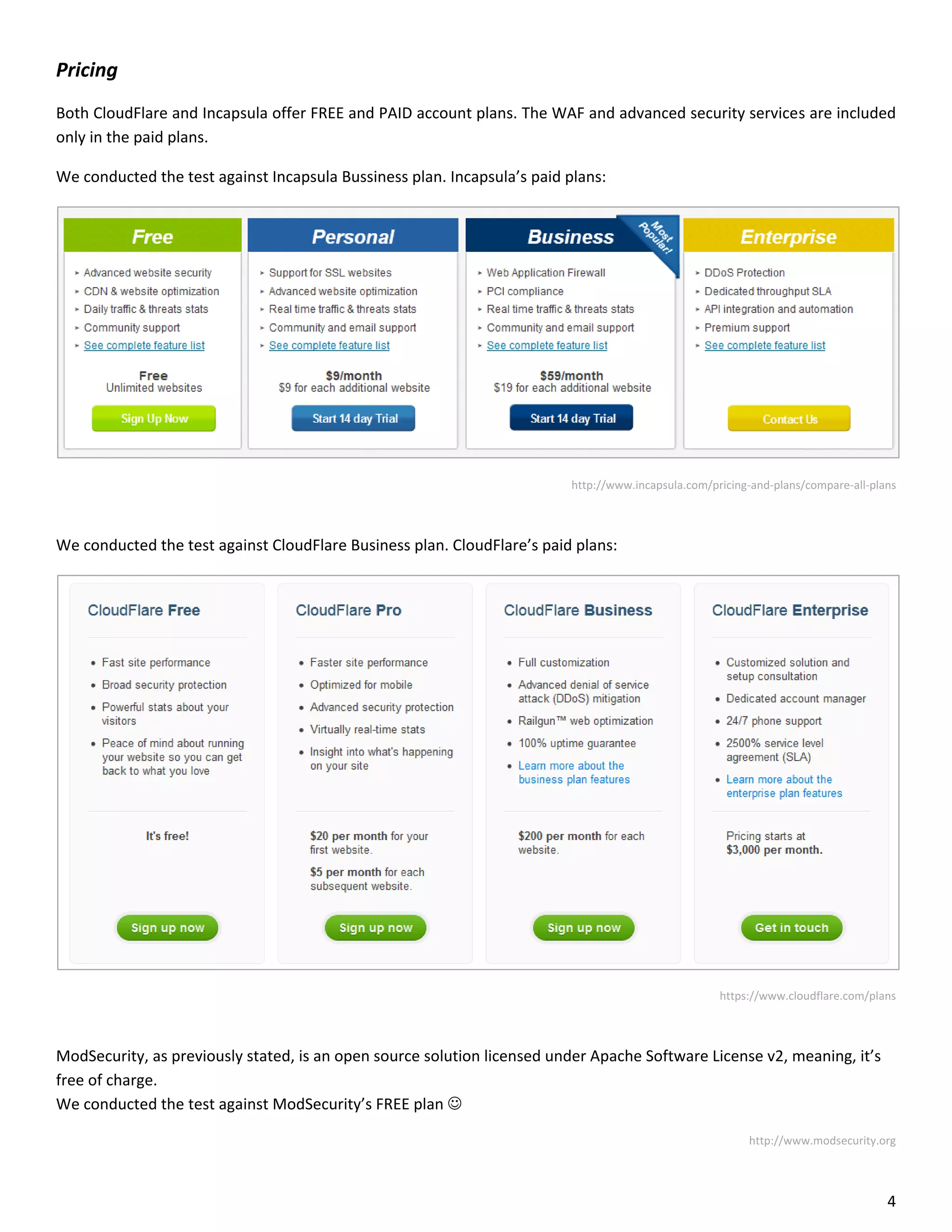 Pricing

Both CloudFlare and Incapsula offer FREE and PAID account plans. The WAF and advanced security services are included only in the paid plans.

We conducted the test against Incapsula Bussiness plan. Incapsula's paid plans:

Free
Advanced website security
CDN & website optimization
Daily traffic & threats stats
Community support
See complete feature list
Free
Unlimited websites
Sign Up Now

Personal
Support for SSL websites
Advanced website optimization
Real time traffic & threats stats
Community and email support
See complete feature list
$9/month
$9 for each additional website
Start 14 day Trial

Business
Most Popular!
Web Application Firewall
PCI compliance
Real time traffic & threats stats
Community and email support
See complete feature list
$59/month
$19 for each additional website
Start 14 day Trial

Enterprise
DDoS Protection
Dedicated throughput SLA
API integration and automation
Premium support
See complete feature list
Contact Us

http://www.incapsula.com/pricing-and-plans/compare-all-plans

We conducted the test against CloudFlare Business plan. CloudFlare's paid plans:

CloudFlare Free
Fast site performance
Broad security protection
Powerful stats about your visitors
Peace of mind about running your website so you can get back to what you love
It's free!
Sign up now

CloudFlare Pro
Faster site performance
Optimized for mobile
Advanced security protection
Virtually real-time stats
Insight into what's happening on your site
$20 per month for your first website.
$5 per month for each subsequent website.
Sign up now

CloudFlare Business
Full customization
Advanced denial of service attack (DDoS) mitigation
Railgun™ web optimization
100% uptime guarantee
Learn more about the business plan features
$200 per month for each website.
Sign up now

CloudFlare Enterprise
Customized solution and setup consultation
Dedicated account manager
24/7 phone support
2500% service level agreement (SLA)
Learn more about the enterprise plan features
Pricing starts at $3,000 per month.
Get in touch

https://www.cloudflare.com/plans

ModSecurity, as previously stated, is an open source solution licensed under Apache Software License v2, meaning, it's free of charge.
We conducted the test against ModSecurity's FREE plan ☺

http://www.modsecurity.org

4